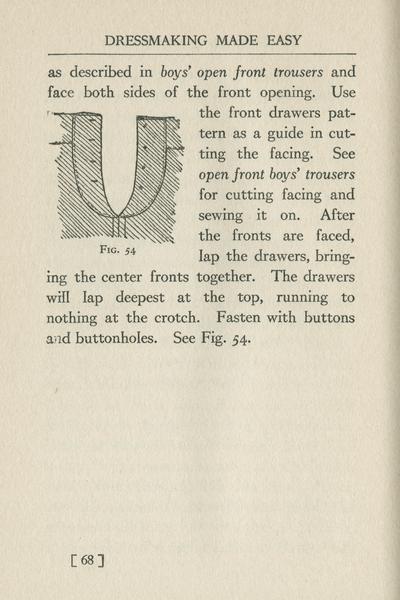 DRESSMAKING MADE EASY

as described in boys' open front trousers and face both sides of the front opening. Use the front drawers pattern as a guide in cutting the facing. See open front boys' trousers for cutting facing and sewing it on. After the fronts are faced, lap the drawers, bringing the center fronts together. The drawers will lap deepest at the top, running to nothing at the crotch. Fasten with buttons and buttonholes. See Fig. 54.

Fig. 54

[ 68 ]